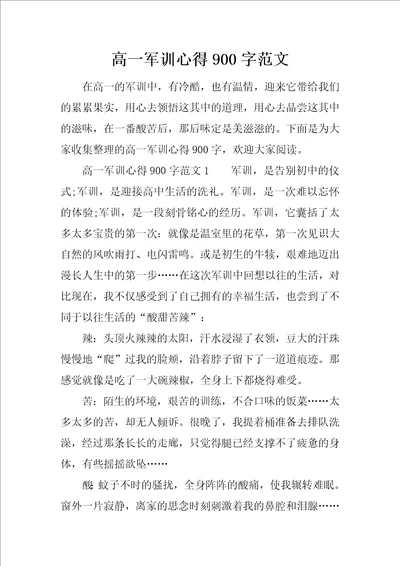 高一军训心得900字范文

在高一的军训中，有冷酷，也有温情，迎来它带给我们的累累果实，用心去领悟这其中的道理，用心去品尝这其中的滋味，在一番酸苦后，那后味定是美滋滋的。下面是为大家收集整理的高一军训心得900字，欢迎大家阅读。

高一军训心得900字范文1　　军训，是告别初中的仪式;军训，是迎接高中生活的洗礼。军训，是一次难以忘怀的体验;军训，是一段刻骨铭心的经历。军训，它囊括了太多太多宝贵的第一次：就像是温室里的花草，第一次见识大自然的风吹雨打、电闪雷鸣。或是初生的牛犊，艰难地迈出漫长人生中的第一步……在这次军训中回想以往的生活，对比现在，我不仅感受到了自己拥有的幸福生活，也尝到了不同于以往生活的“酸甜苦辣”：

辣：头顶火辣辣的太阳，汗水浸湿了衣领，豆大的汗珠慢慢地“爬”过我的脸颊，沿着脖子留下了一道道痕迹。那感觉就像是吃了一大碗辣椒，全身上下都烧得难受。

苦：陌生的环境，艰苦的训练，不合口味的饭菜……太多太多的苦，却无人倾诉。很晚了，我提着桶准备去排队洗澡，经过那条长长的走廊，只觉得腿已经支撑不了疲惫的身体，有些摇摇欲坠……

酸 蚊子不时的骚扰，全身阵阵的酸痛，使我辗转难眠。窗外一片寂静，离家的思念时刻刺激着我的鼻腔和泪腺……